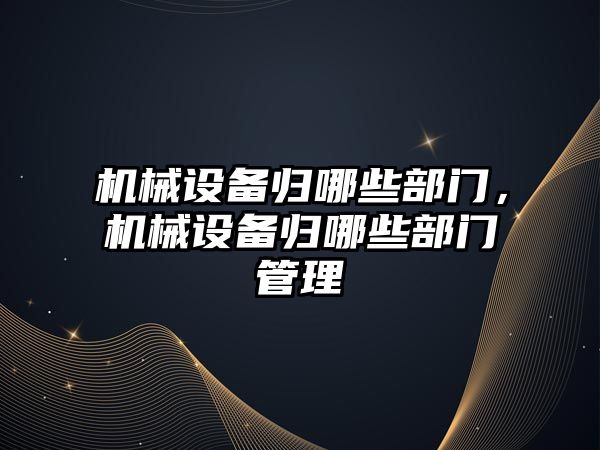 机械设备归哪些部门，机械设备归哪些部门管理